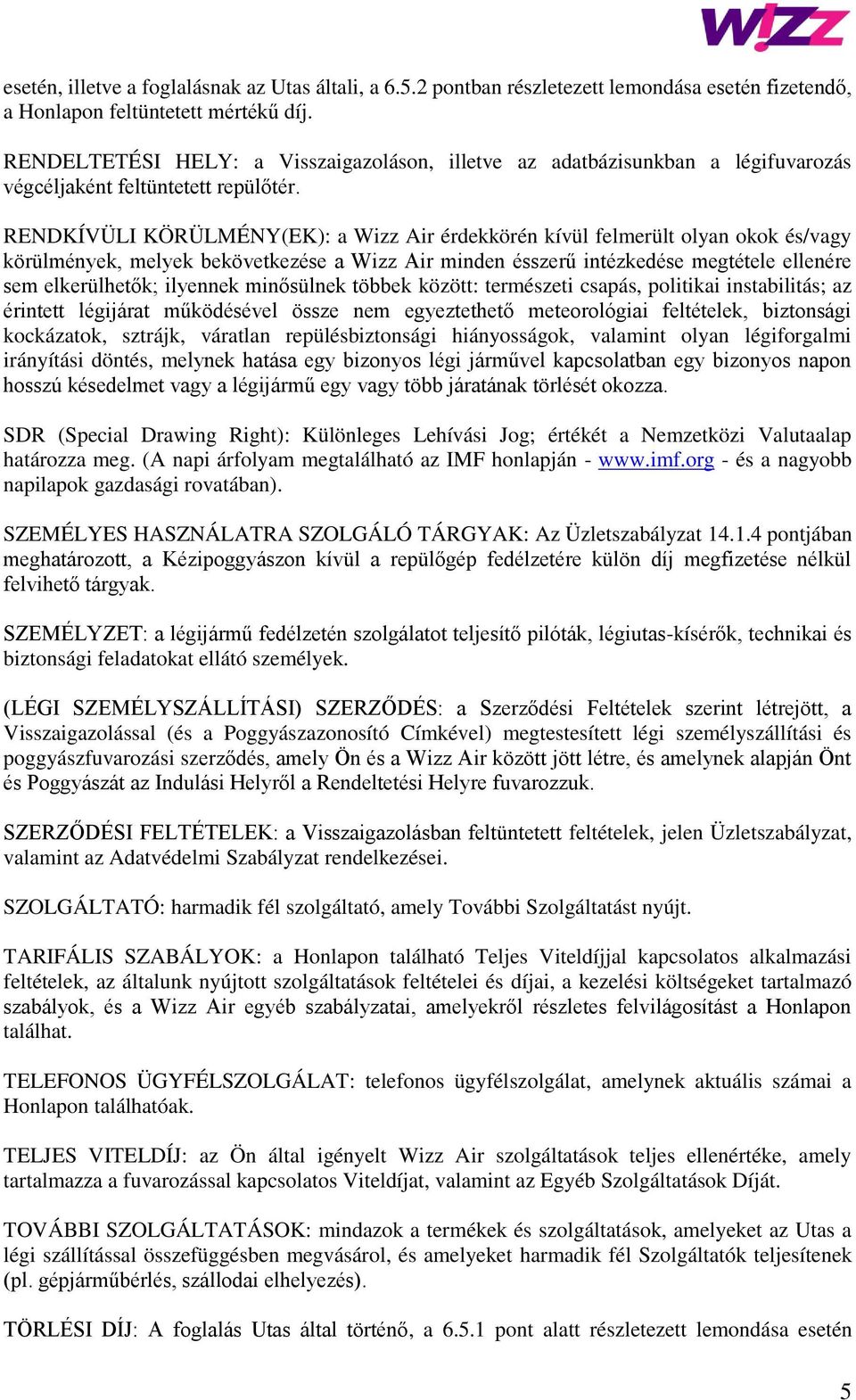 W!ZZ

esetén, illetve a foglalásnak az Utas általi, a 6.5.2 pontban részletezett lemondása esetén fizetendő, a Honlapon feltüntetett mértékű díj.

RENDELTETÉSI HELY: a Visszaigazoláson, illetve az adatbázisunkban a légifuvarozás végcéljaként feltüntetett repülőtér.

RENDKÍVÜLI KÖRÜLMÉNY(EK): a Wizz Air érdekkörén kívül felmerült olyan okok és/vagy körülmények, melyek bekövetkezése a Wizz Air minden ésszerű intézkedése megtétele ellenére sem elkerülhetők; ilyennek minősülnek többek között: természeti csapás, politikai instabilitás; az érintett légijárat működésével össze nem egyeztethető meteorológiai feltételek, biztonsági kockázatok, sztrájk, váratlan repülésbiztonsági hiányosságok, valamint olyan légiforgalmi irányítási döntés, melynek hatása egy bizonyos légi járművel kapcsolatban egy bizonyos napon hosszú késedelmet vagy a légijármű egy vagy több járatának törlését okozza.

SDR (Special Drawing Right): Különleges Lehívási Jog; értékét a Nemzetközi Valutaalap határozza meg. (A napi árfolyam megtalálható az IMF honlapján - www.imf.org - és a nagyobb napilapok gazdasági rovatában).

SZEMÉLYES HASZNÁLATRA SZOLGÁLÓ TÁRGYAK: Az Üzletszabályzat 14.1.4 pontjában meghatározott, a Kézipoggyászon kívül a repülőgép fedélzetére külön díj megfizetése nélkül felvihető tárgyak.

SZEMÉLYZET: a légijármű fedélzetén szolgálatot teljesítő pilóták, légiutas-kísérők, technikai és biztonsági feladatokat ellátó személyek.

(LÉGI SZEMÉLYSZÁLLÍTÁSI) SZERZŐDÉS: a Szerződési Feltételek szerint létrejött, a Visszaigazolással (és a Poggyászazonosító Címkével) megtestesített légi személyszállítási és poggyászfuvarozási szerződés, amely Ön és a Wizz Air között jött létre, és amelynek alapján Önt és Poggyászát az Indulási Helyről a Rendeltetési Helyre fuvarozzuk.

SZERZŐDÉSI FELTÉTELEK: a Visszaigazolásban feltüntetett feltételek, jelen Üzletszabályzat, valamint az Adatvédelmi Szabályzat rendelkezései.

SZOLGÁLTATÓ: harmadik fél szolgáltató, amely További Szolgáltatást nyújt.

TARIFÁLIS SZABÁLYOK: a Honlapon található Teljes Viteldíjjal kapcsolatos alkalmazási feltételek, az általunk nyújtott szolgáltatások feltételei és díjai, a kezelési költségeket tartalmazó szabályok, és a Wizz Air egyéb szabályzatai, amelyekről részletes felvilágosítást a Honlapon találhat.

TELEFONOS ÜGYFÉLSZOLGÁLAT: telefonos ügyfélszolgálat, amelynek aktuális számai a Honlapon találhatóak.

TELJES VITELDÍJ: az Ön által igényelt Wizz Air szolgáltatások teljes ellenértéke, amely tartalmazza a fuvarozással kapcsolatos Viteldíjat, valamint az Egyéb Szolgáltatások Díját.

TOVÁBBI SZOLGÁLTATÁSOK: mindazok a termékek és szolgáltatások, amelyeket az Utas a légi szállítással összefüggésben megvásárol, és amelyeket harmadik fél Szolgáltatók teljesítenek (pl. gépjárműbérlés, szállodai elhelyezés).

TÖRLÉSI DÍJ: A foglalás Utas által történő, a 6.5.1 pont alatt részletezett lemondása esetén

5